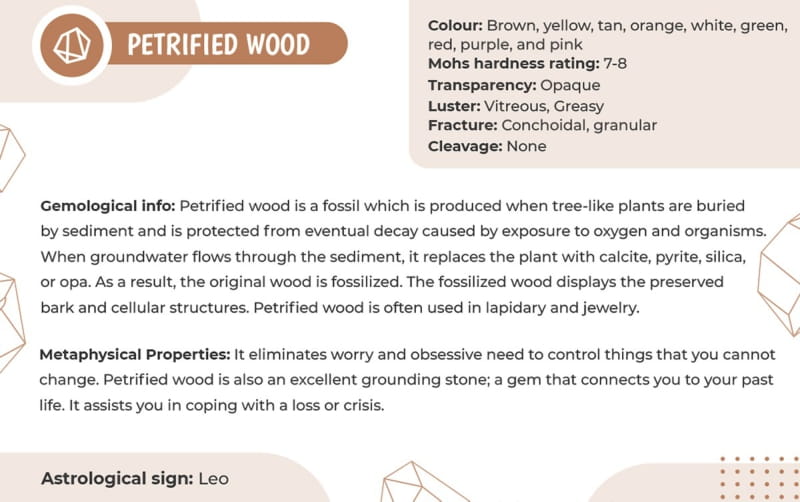 PETRIFIED WOOD

Colour: Brown, yellow, tan, orange, white, green, red, purple, and pink
Mohs hardness rating: 7-8
Transparency: Opaque
Luster: Vitreous, Greasy
Fracture: Conchoidal, granular
Cleavage: None

Gemological info: Petrified wood is a fossil which is produced when tree-like plants are buried by sediment and is protected from eventual decay caused by exposure to oxygen and organisms. When groundwater flows through the sediment, it replaces the plant with calcite, pyrite, silica, or opa. As a result, the original wood is fossilized. The fossilized wood displays the preserved bark and cellular structures. Petrified wood is often used in lapidary and jewelry.

Metaphysical Properties: It eliminates worry and obsessive need to control things that you cannot change. Petrified wood is also an excellent grounding stone; a gem that connects you to your past life. It assists you in coping with a loss or crisis.

Astrological sign: Leo